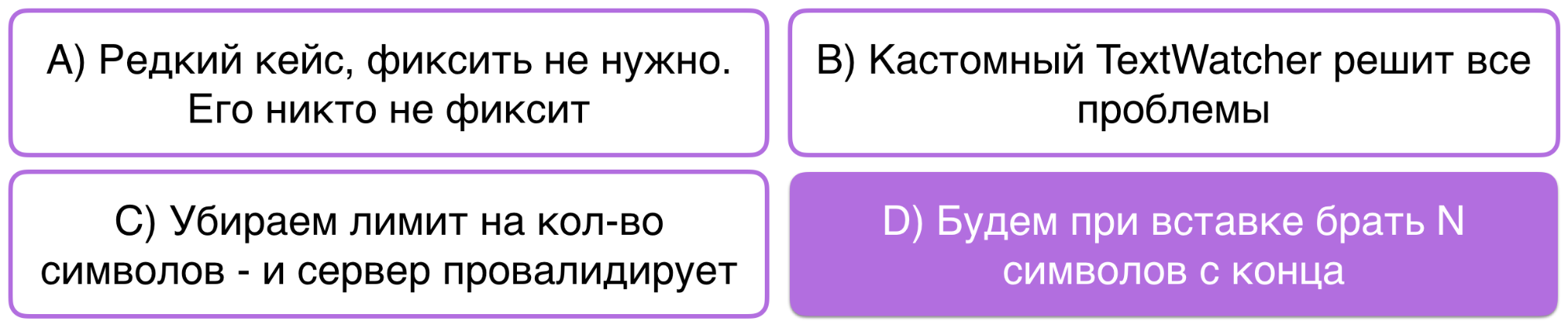 A) Редкий кейс, фиксить не нужно. Его никто не фиксит

B) Кастомный TextWatcher решит все проблемы

C) Убираем лимит на кол-во символов - и сервер провалидирует

D) Будем при вставке брать N символов с конца